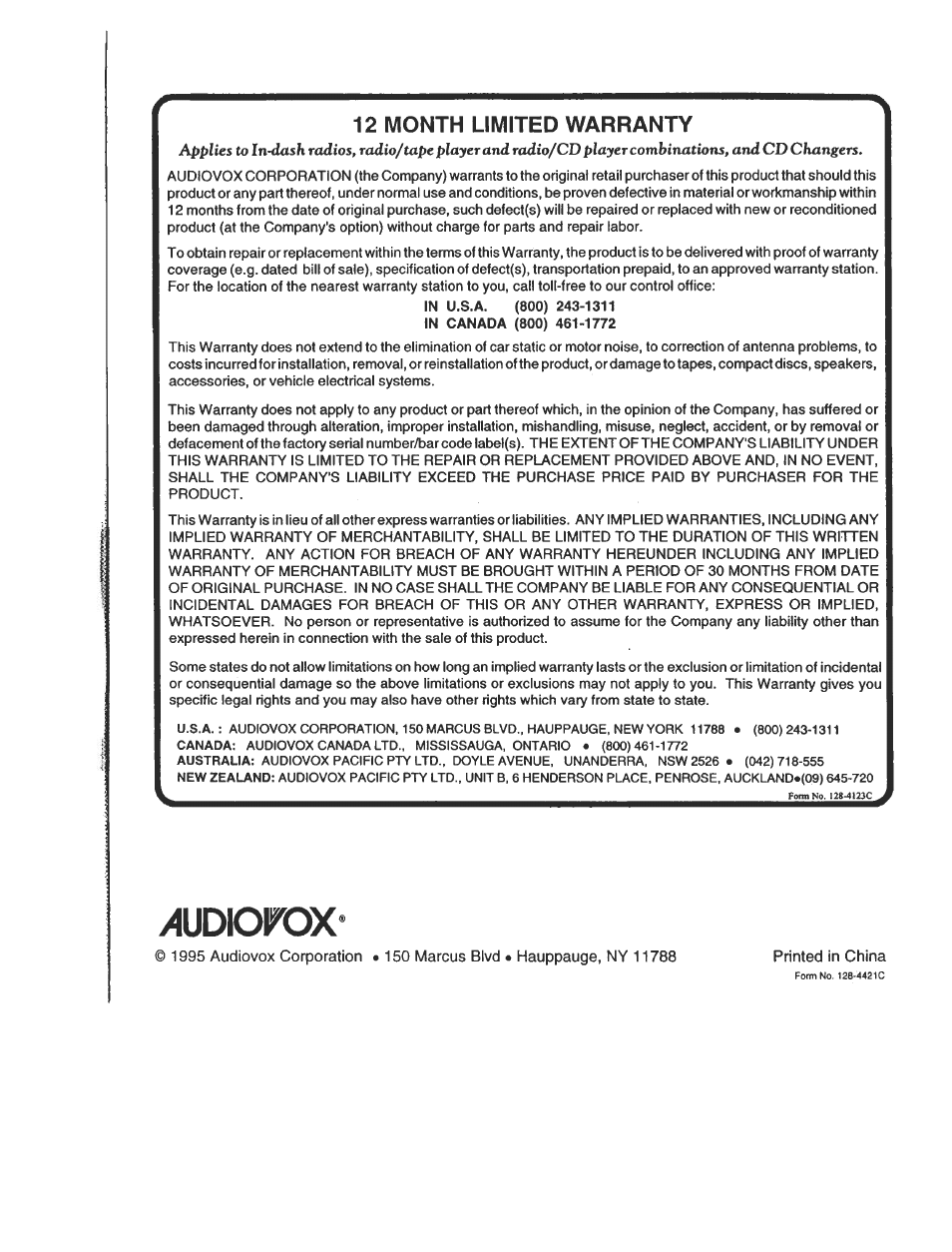 12 MONTH LIMITED WARRANTY

Applies to In-dash radios, radio/tape player and radio/CD player combinations, and CD Changers.

AUDIOVOX CORPORATION (the Company) warrants to the original retail purchaser of this product that should this product or any part thereof, under normal use and conditions, be proven defective in material or workmanship within 12 months from the date of original purchase, such defect(s) will be repaired or replaced with new or reconditioned product (at the Company's option) without charge for parts and repair labor.

To obtain repair or replacement within the terms of this Warranty, the product is to be delivered with proof of warranty coverage (e.g. dated bill of sale), specification of defect(s), transportation prepaid, to an approved warranty station. For the location of the nearest warranty station to you, call toll-free to our control office:

IN U.S.A. (800) 243-1311
IN CANADA (800) 461-1772

This Warranty does not extend to the elimination of car static or motor noise, to correction of antenna problems, to costs incurred for installation, removal, or reinstallation of the product, or damage to tapes, compact discs, speakers, accessories, or vehicle electrical systems.

This Warranty does not apply to any product or part thereof which, in the opinion of the Company, has suffered or been damaged through alteration, improper installation, mishandling, misuse, neglect, accident, or by removal or defacement of the factory serial number/bar code label(s). THE EXTENT OF THE COMPANY'S LIABILITY UNDER THIS WARRANTY IS LIMITED TO THE REPAIR OR REPLACEMENT PROVIDED ABOVE AND, IN NO EVENT, SHALL THE COMPANY'S LIABILITY EXCEED THE PURCHASE PRICE PAID BY PURCHASER FOR THE PRODUCT.

This Warranty is in lieu of all other express warranties or liabilities. ANY IMPLIED WARRANTIES, INCLUDING ANY IMPLIED WARRANTY OF MERCHANTABILITY, SHALL BE LIMITED TO THE DURATION OF THIS WRITTEN WARRANTY. ANY ACTION FOR BREACH OF ANY WARRANTY HEREUNDER INCLUDING ANY IMPLIED WARRANTY OF MERCHANTABILITY MUST BE BROUGHT WITHIN A PERIOD OF 30 MONTHS FROM DATE OF ORIGINAL PURCHASE. IN NO CASE SHALL THE COMPANY BE LIABLE FOR ANY CONSEQUENTIAL OR INCIDENTAL DAMAGES FOR BREACH OF THIS OR ANY OTHER WARRANTY, EXPRESS OR IMPLIED, WHATSOEVER. No person or representative is authorized to assume for the Company any liability other than expressed herein in connection with the sale of this product.

Some states do not allow limitations on how long an implied warranty lasts or the exclusion or limitation of incidental or consequential damage so the above limitations or exclusions may not apply to you. This Warranty gives you specific legal rights and you may also have other rights which vary from state to state.

U.S.A. : AUDIOVOX CORPORATION, 150 MARCUS BLVD., HAUPPAUGE, NEW YORK 11788 • (800) 243-1311
CANADA: AUDIOVOX CANADA LTD., MISSISSAUGA, ONTARIO • (800) 461-1772
AUSTRALIA: AUDIOVOX PACIFIC PTY LTD., DOYLE AVENUE, UNANDERRA, NSW 2526 • (042) 718-555
NEW ZEALAND: AUDIOVOX PACIFIC PTY LTD., UNIT B, 6 HENDERSON PLACE, PENROSE, AUCKLAND•(09) 645-720

Form No. 128-4123C

AUDIOVOX®

© 1995 Audiovox Corporation • 150 Marcus Blvd • Hauppauge, NY 11788

Printed in China

Form No. 128-4421C